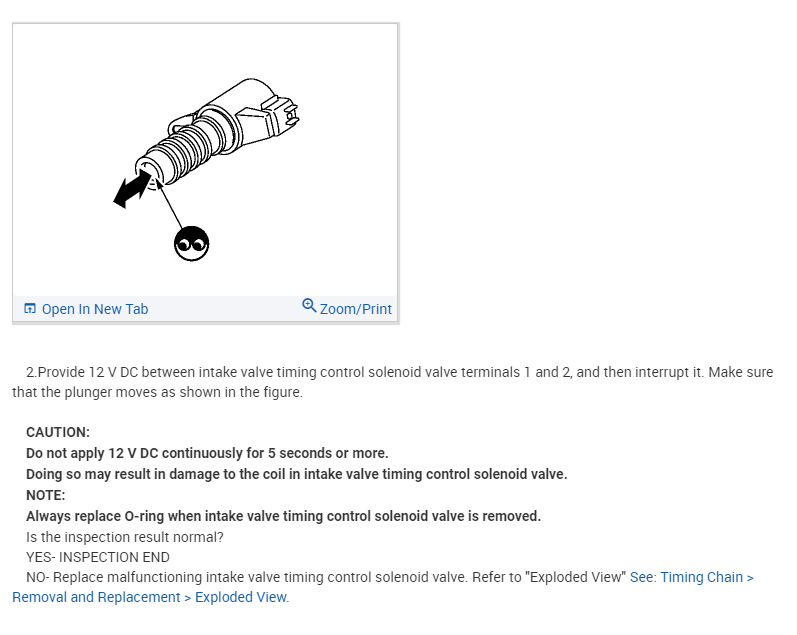 Open In New Tab

Zoom/Print

2.Provide 12 V DC between intake valve timing control solenoid valve terminals 1 and 2, and then interrupt it. Make sure that the plunger moves as shown in the figure.

CAUTION:
Do not apply 12 V DC continuously for 5 seconds or more.
Doing so may result in damage to the coil in intake valve timing control solenoid valve.
NOTE:
Always replace O-ring when intake valve timing control solenoid valve is removed.
Is the inspection result normal?
YES- INSPECTION END
NO- Replace malfunctioning intake valve timing control solenoid valve. Refer to "Exploded View" See: Timing Chain > Removal and Replacement > Exploded View.